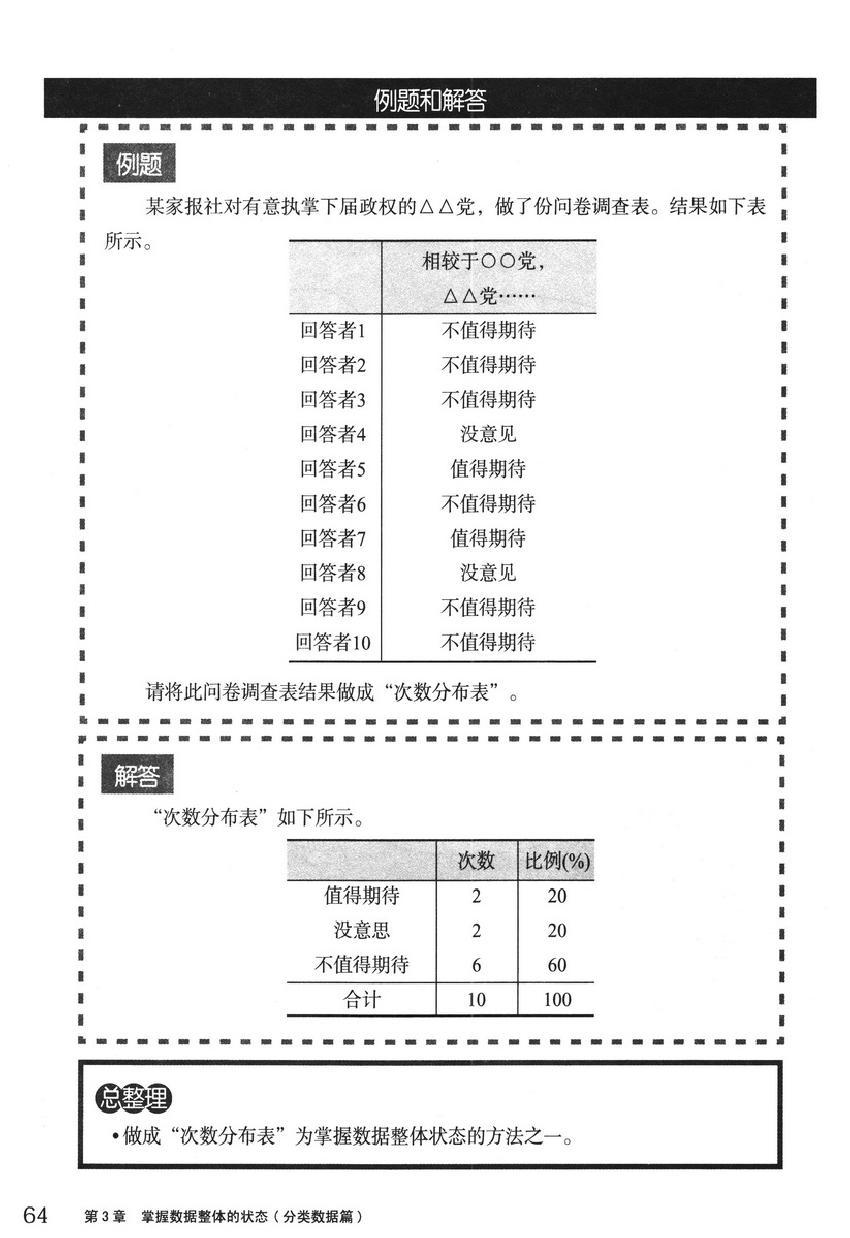 例题和解答

例题

某家报社对有意执掌下届政权的△△党，做了份问卷调查表。结果如下表所示。

| | 相较于○○党，△△党…… |
|---|---|
| 回答者1 | 不值得期待 |
| 回答者2 | 不值得期待 |
| 回答者3 | 不值得期待 |
| 回答者4 | 没意见 |
| 回答者5 | 值得期待 |
| 回答者6 | 不值得期待 |
| 回答者7 | 值得期待 |
| 回答者8 | 没意见 |
| 回答者9 | 不值得期待 |
| 回答者10 | 不值得期待 |

请将此问卷调查表结果做成“次数分布表”。

解答

“次数分布表”如下所示。

| | 次数 | 比例(%) |
|---|---|---|
| 值得期待 | 2 | 20 |
| 没意思 | 2 | 20 |
| 不值得期待 | 6 | 60 |
| 合计 | 10 | 100 |

总整理

•做成“次数分布表”为掌握数据整体状态的方法之一。

64 第3章 掌握数据整体的状态（分类数据篇）